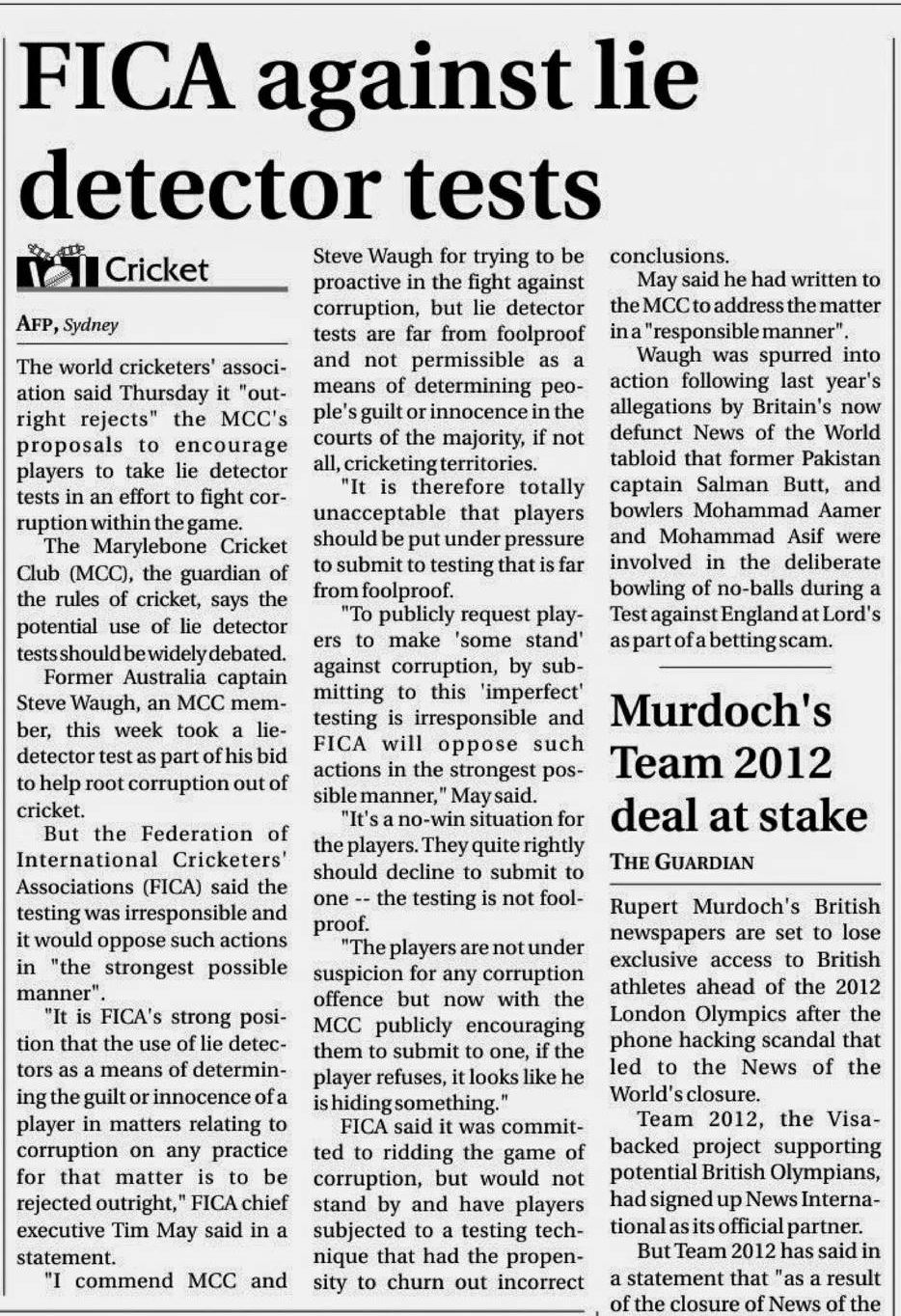 FICA against lie detector tests

Cricket

AFP, Sydney

The world cricketers' association said Thursday it "outright rejects" the MCC's proposals to encourage players to take lie detector tests in an effort to fight corruption within the game.

The Marylebone Cricket Club (MCC), the guardian of the rules of cricket, says the potential use of lie detector tests should be widely debated.

Former Australia captain Steve Waugh, an MCC member, this week took a lie-detector test as part of his bid to help root corruption out of cricket.

But the Federation of International Cricketers' Associations (FICA) said the testing was irresponsible and it would oppose such actions in "the strongest possible manner".

"It is FICA's strong position that the use of lie detectors as a means of determining the guilt or innocence of a player in matters relating to corruption on any practice for that matter is to be rejected outright," FICA chief executive Tim May said in a statement.

"I commend MCC and Steve Waugh for trying to be proactive in the fight against corruption, but lie detector tests are far from foolproof and not permissible as a means of determining people's guilt or innocence in the courts of the majority, if not all, cricketing territories.

"It is therefore totally unacceptable that players should be put under pressure to submit to testing that is far from foolproof.

"To publicly request players to make 'some stand' against corruption, by submitting to this 'imperfect' testing is irresponsible and FICA will oppose such actions in the strongest possible manner," May said.

"It's a no-win situation for the players. They quite rightly should decline to submit to one -- the testing is not foolproof.

"The players are not under suspicion for any corruption offence but now with the MCC publicly encouraging them to submit to one, if the player refuses, it looks like he is hiding something."

FICA said it was committed to ridding the game of corruption, but would not stand by and have players subjected to a testing technique that had the propensity to churn out incorrect conclusions.

May said he had written to the MCC to address the matter in a "responsible manner".

Waugh was spurred into action following last year's allegations by Britain's now defunct News of the World tabloid that former Pakistan captain Salman Butt, and bowlers Mohammad Aamer and Mohammad Asif were involved in the deliberate bowling of no-balls during a Test against England at Lord's as part of a betting scam.

Murdoch's Team 2012 deal at stake

THE GUARDIAN

Rupert Murdoch's British newspapers are set to lose exclusive access to British athletes ahead of the 2012 London Olympics after the phone hacking scandal that led to the News of the World's closure.

Team 2012, the Visa-backed project supporting potential British Olympians, had signed up News International as its official partner.

But Team 2012 has said in a statement that "as a result of the closure of News of the